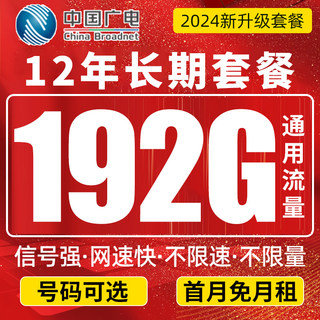 中国广电
China Broadnet

2024新升级套餐

12年长期套餐

192G

通用流量

信号强·网速快·不限速·不限量

号码可选

首月免月租